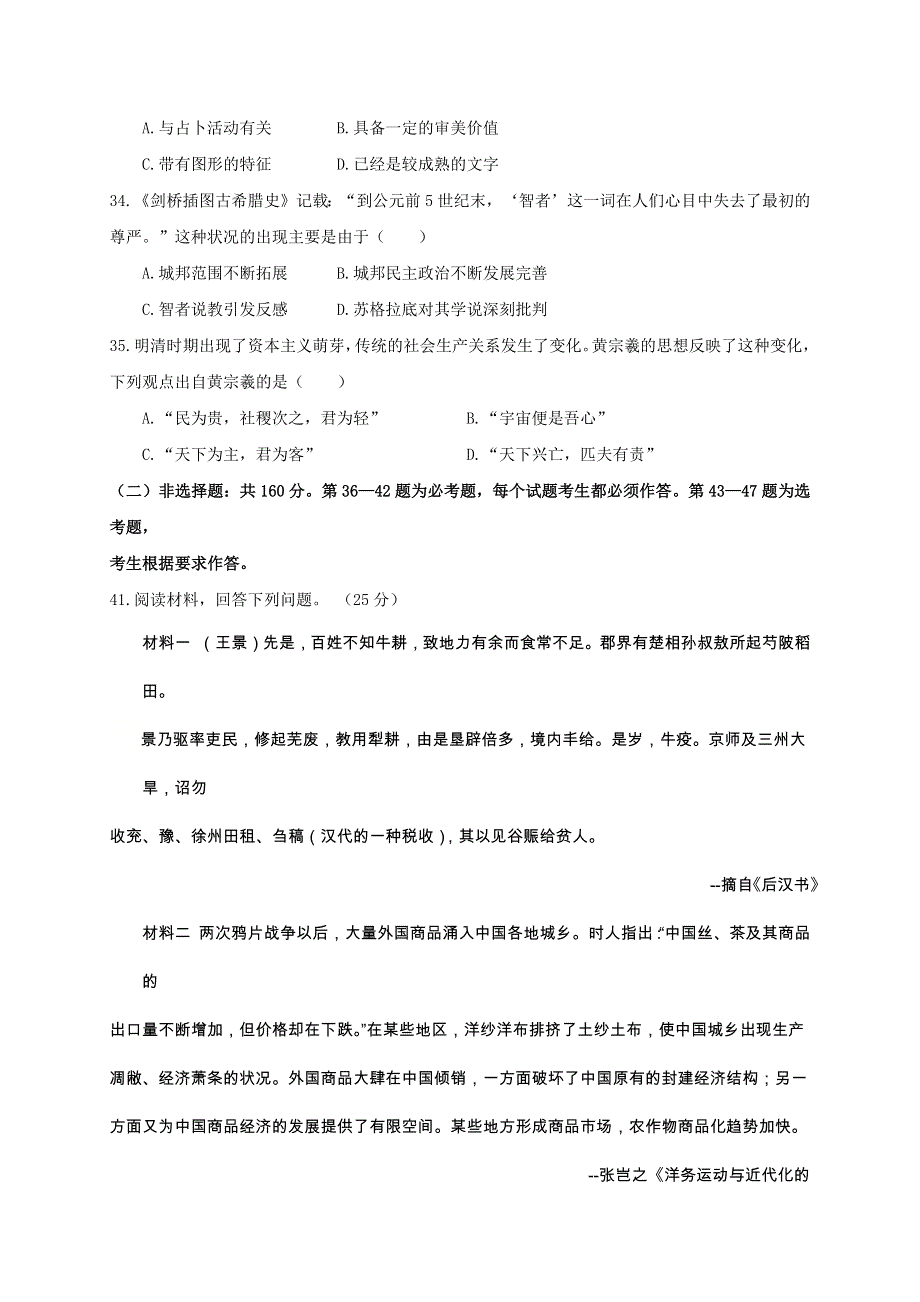 A.与占卜活动有关　　　B.具备一定的审美价值

C.带有图形的特征　　　D.已经是较成熟的文字

34.《剑桥插图古希腊史》记载："到公元前5世纪末，'智者'这一词在人们心目中失去了最初的尊严。"这种状况的出现主要是由于（　　）

A.城邦范围不断拓展　　　B.城邦民主政治不断发展完善

C.智者说教引发反感　　　D.苏格拉底对其学说深刻批判

35.明清时期出现了资本主义萌芽，传统的社会生产关系发生了变化。黄宗羲的思想反映了这种变化，下列观点出自黄宗羲的是（　　）

A."民为贵，社稷次之，君为轻"　　　B."宇宙便是吾心"

C."天下为主，君为客"　　　D."天下兴亡，匹夫有责"

（二）非选择题：共160分。第36—42题为必考题，每个试题考生都必须作答。第43—47题为选考题，

考生根据要求作答。

41.阅读材料，回答下列问题。（25分）

材料一 （王景）先是，百姓不知牛耕，致地力有余而食常不足。郡界有楚相孙叔敖所起芍陂稻田。

景乃驱率吏民，修起芜废，教用犁耕，由是垦辟倍多，境内丰给。是岁，牛疫。京师及三州大旱，诏勿

收兖、豫、徐州田租、刍稿（汉代的一种税收），其以见谷赈给贫人。

--摘自《后汉书》

材料二 两次鸦片战争以后，大量外国商品涌入中国各地城乡。时人指出:"中国丝、茶及其商品的

出口量不断增加，但价格却在下跌。"在某些地区，洋纱洋布排挤了土纱土布，使中国城乡出现生产凋敝、经济萧条的状况。外国商品大肆在中国倾销，一方面破坏了中国原有的封建经济结构；另一方面又为中国商品经济的发展提供了有限空间。某些地方形成商品市场，农作物商品化趋势加快。

--张岂之《洋务运动与近代化的